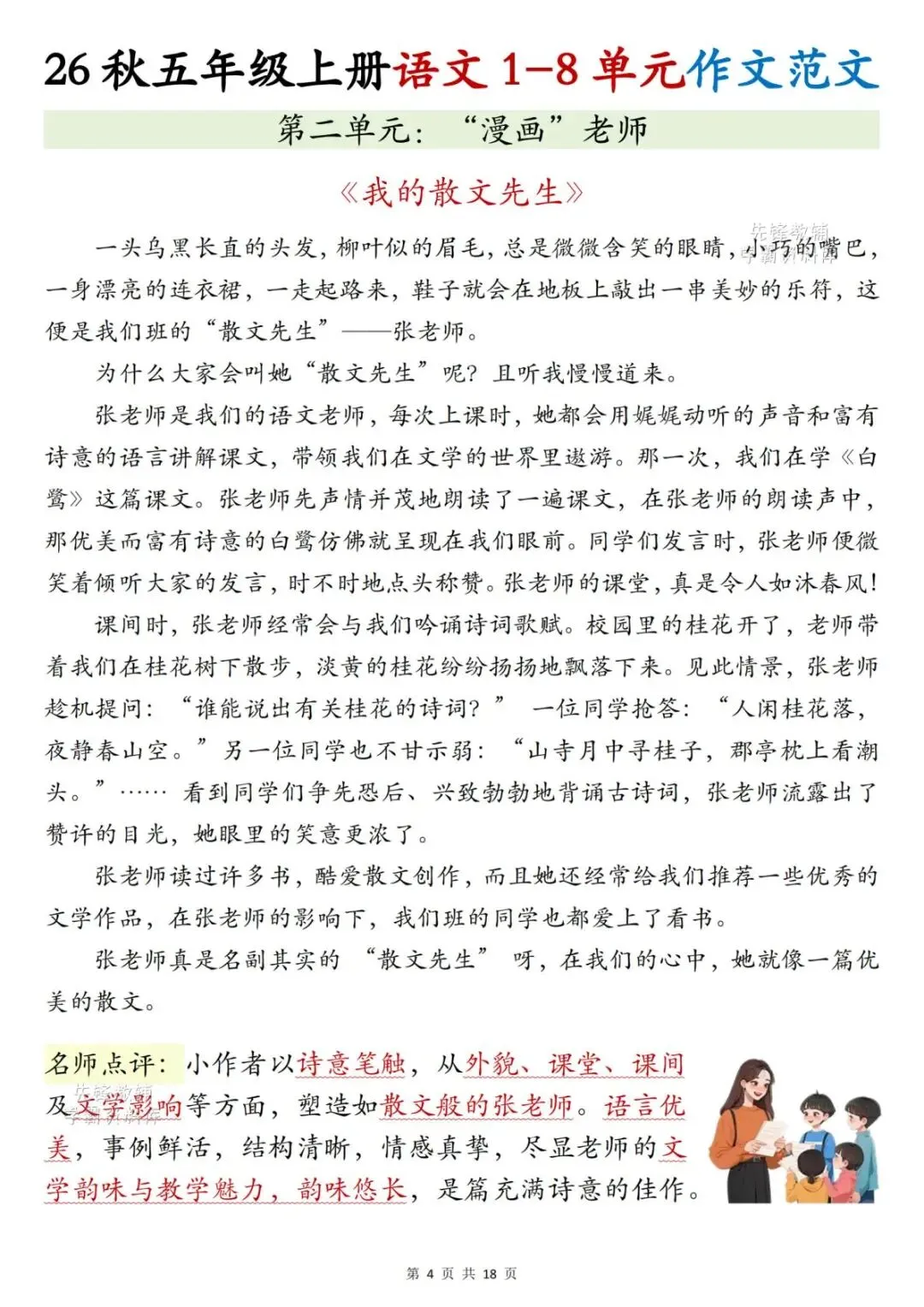 26秋五年级上册语文1-8单元作文范文

第二单元：“漫画”老师

《我的散文先生》

一头乌黑长直的头发，柳叶似的眉毛，总是微微含笑的眼睛，小巧的嘴巴，一身漂亮的连衣裙，一走起路来，鞋子就会在地板上敲出一串美妙的乐符，这便是我们班的“散文先生”——张老师。

为什么大家会叫她“散文先生”呢？且听我慢慢道来。

张老师是我们的语文老师，每次上课时，她都会用娓娓动听的声音和富有诗意的语言讲解课文，带领我们在文学的世界里遨游。那一次，我们在学《白鹭》这篇课文。张老师先声情并茂地朗读了一遍课文，在张老师的朗读声中，那优美而富有诗意的白鹭仿佛就呈现在我们眼前。同学们发言时，张老师便微笑着倾听大家的发言，时不时地点头称赞。张老师的课堂，真是令人如沐春风！

课间时，张老师经常会与我们吟诵诗词歌赋。校园里的桂花开了，老师带着我们在桂花树下散步，淡黄的桂花纷纷扬扬地飘落下来。见此情景，张老师趁机提问：“谁能说出有关桂花的诗词？”一位同学抢答：“人闲桂花落，夜静春山空。”另一位同学也不甘示弱：“山寺月中寻桂子，郡亭枕上看潮头。”……看到同学们争先恐后、兴致勃勃地背诵古诗词，张老师流露出了赞许的目光，她眼里的笑意更浓了。

张老师读过许多书，酷爱散文创作，而且她还经常给我们推荐一些优秀的文学作品，在张老师的影响下，我们班的同学也都爱上了看书。

张老师真是名副其实的“散文先生”呀，在我们的心中，她就像一篇优美的散文。

名师点评：小作者以诗意笔触，从外貌、课堂、课间及文学影响等方面，塑造如散文般的张老师。语言优美，事例鲜活，结构清晰，情感真挚，尽显老师的文学韵味与教学魅力，韵味悠长，是篇充满诗意的佳作。

第4页 共18页

先锋教辅